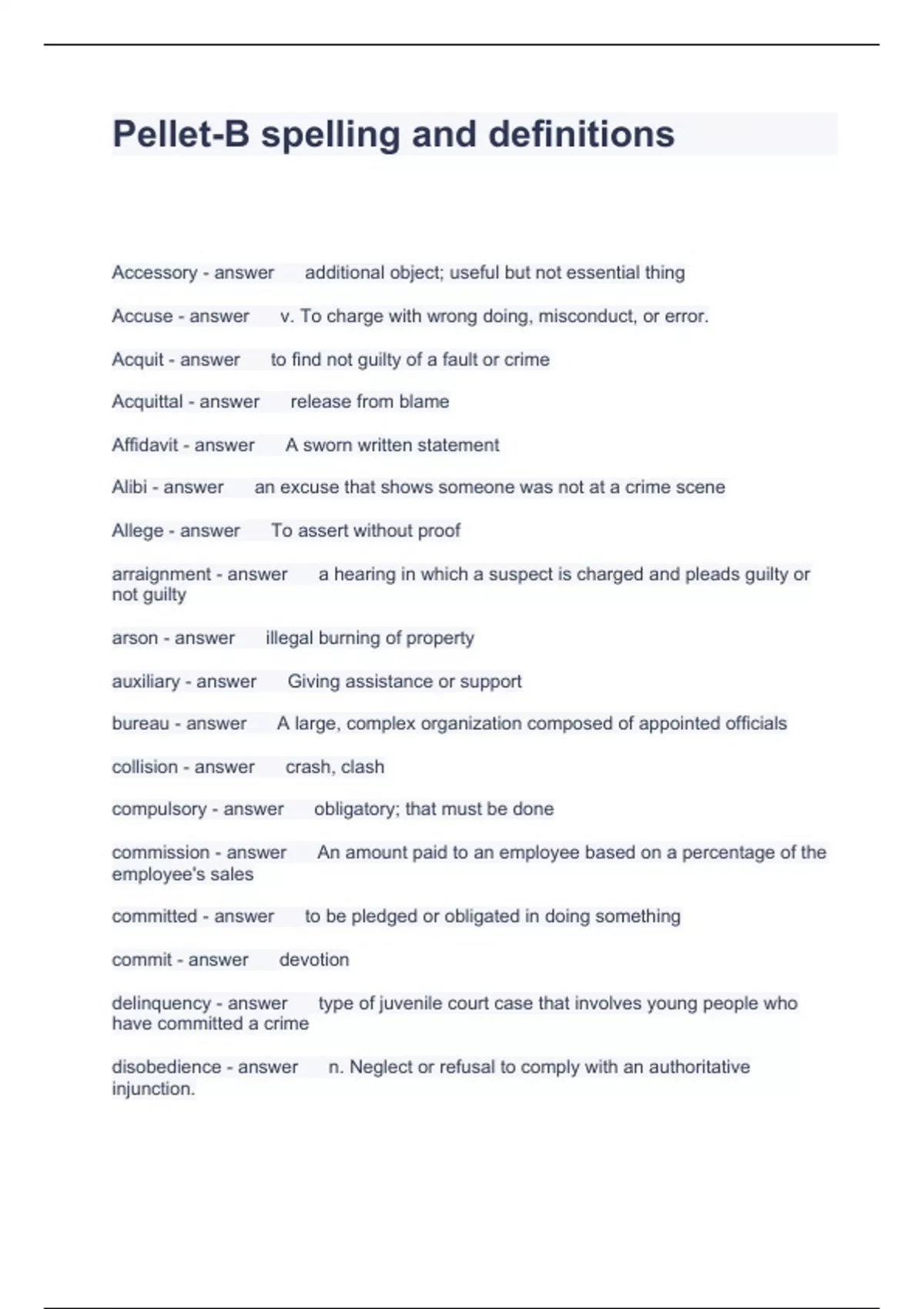 Pellet-B spelling and definitions

Accessory - answer additional object; useful but not essential thing

Accuse - answer v. To charge with wrong doing, misconduct, or error.

Acquit - answer to find not guilty of a fault or crime

Acquittal - answer release from blame

Affidavit - answer A sworn written statement

Alibi - answer an excuse that shows someone was not at a crime scene

Allege - answer To assert without proof

arraignment - answer a hearing in which a suspect is charged and pleads guilty or not guilty

arson - answer illegal burning of property

auxiliary - answer Giving assistance or support

bureau - answer A large, complex organization composed of appointed officials

collision - answer crash, clash

compulsory - answer obligatory; that must be done

commission - answer An amount paid to an employee based on a percentage of the employee's sales

committed - answer to be pledged or obligated in doing something

commit - answer devotion

delinquency - answer type of juvenile court case that involves young people who have committed a crime

disobedience - answer n. Neglect or refusal to comply with an authoritative injunction.